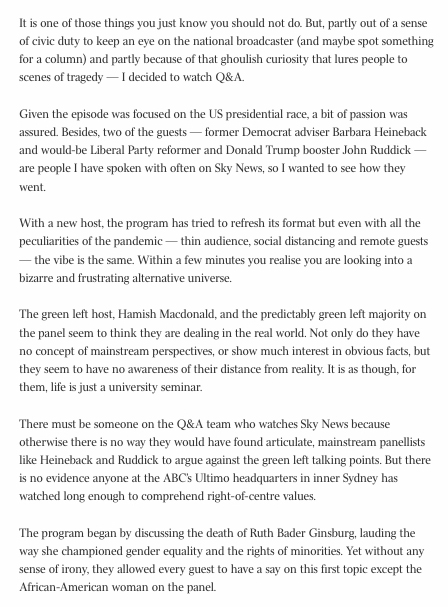 It is one of those things you just know you should not do. But, partly out of a sense of civic duty to keep an eye on the national broadcaster (and maybe spot something for a column) and partly because of that ghoulish curiosity that lures people to scenes of tragedy — I decided to watch Q&A.

Given the episode was focused on the US presidential race, a bit of passion was assured. Besides, two of the guests — former Democrat adviser Barbara Heineback and would-be Liberal Party reformer and Donald Trump booster John Ruddick — are people I have spoken with often on Sky News, so I wanted to see how they went.

With a new host, the program has tried to refresh its format but even with all the peculiarities of the pandemic — thin audience, social distancing and remote guests — the vibe is the same. Within a few minutes you realise you are looking into a bizarre and frustrating alternative universe.

The green left host, Hamish Macdonald, and the predictably green left majority on the panel seem to think they are dealing in the real world. Not only do they have no concept of mainstream perspectives, or show much interest in obvious facts, but they seem to have no awareness of their distance from reality. It is as though, for them, life is just a university seminar.

There must be someone on the Q&A team who watches Sky News because otherwise there is no way they would have found articulate, mainstream panellists like Heineback and Ruddick to argue against the green left talking points. But there is no evidence anyone at the ABC's Ultimo headquarters in inner Sydney has watched long enough to comprehend right-of-centre values.

The program began by discussing the death of Ruth Bader Ginsburg, lauding the way she championed gender equality and the rights of minorities. Yet without any sense of irony, they allowed every guest to have a say on this first topic except the African-American woman on the panel.